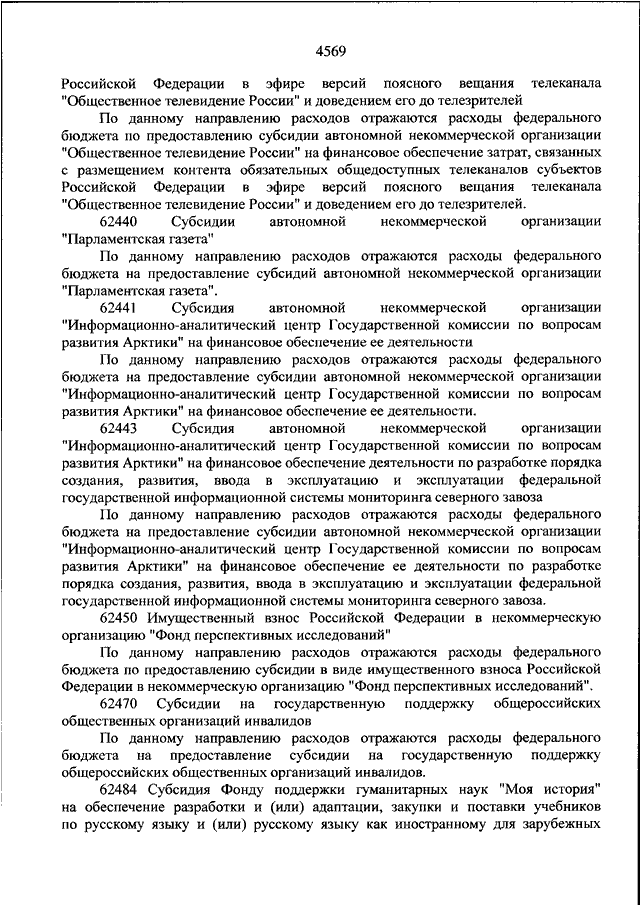 4569

Российской Федерации в эфире версий поясного вещания телеканала "Общественное телевидение России" и доведением его до телезрителей

По данному направлению расходов отражаются расходы федерального бюджета по предоставлению субсидии автономной некоммерческой организации "Общественное телевидение России" на финансовое обеспечение затрат, связанных с размещением контента обязательных общедоступных телеканалов субъектов Российской Федерации в эфире версий поясного вещания телеканала "Общественное телевидение России" и доведением его до телезрителей.

62440 Субсидии автономной некоммерческой организации "Парламентская газета"

По данному направлению расходов отражаются расходы федерального бюджета на предоставление субсидий автономной некоммерческой организации "Парламентская газета".

62441 Субсидия автономной некоммерческой организации "Информационно-аналитический центр Государственной комиссии по вопросам развития Арктики" на финансовое обеспечение ее деятельности

По данному направлению расходов отражаются расходы федерального бюджета на предоставление субсидии автономной некоммерческой организации "Информационно-аналитический центр Государственной комиссии по вопросам развития Арктики" на финансовое обеспечение ее деятельности.

62443 Субсидия автономной некоммерческой организации "Информационно-аналитический центр Государственной комиссии по вопросам развития Арктики" на финансовое обеспечение деятельности по разработке порядка создания, развития, ввода в эксплуатацию и эксплуатации федеральной государственной информационной системы мониторинга северного завоза

По данному направлению расходов отражаются расходы федерального бюджета на предоставление субсидии автономной некоммерческой организации "Информационно-аналитический центр Государственной комиссии по вопросам развития Арктики" на финансовое обеспечение ее деятельности по разработке порядка создания, развития, ввода в эксплуатацию и эксплуатации федеральной государственной информационной системы мониторинга северного завоза.

62450 Имущественный взнос Российской Федерации в некоммерческую организацию "Фонд перспективных исследований"

По данному направлению расходов отражаются расходы федерального бюджета по предоставлению субсидии в виде имущественного взноса Российской Федерации в некоммерческую организацию "Фонд перспективных исследований".

62470 Субсидии на государственную поддержку общероссийских общественных организаций инвалидов

По данному направлению расходов отражаются расходы федерального бюджета на предоставление субсидии на государственную поддержку общероссийских общественных организаций инвалидов.

62484 Субсидия Фонду поддержки гуманитарных наук "Моя история" на обеспечение разработки и (или) адаптации, закупки и поставки учебников по русскому языку и (или) русскому языку как иностранному для зарубежных